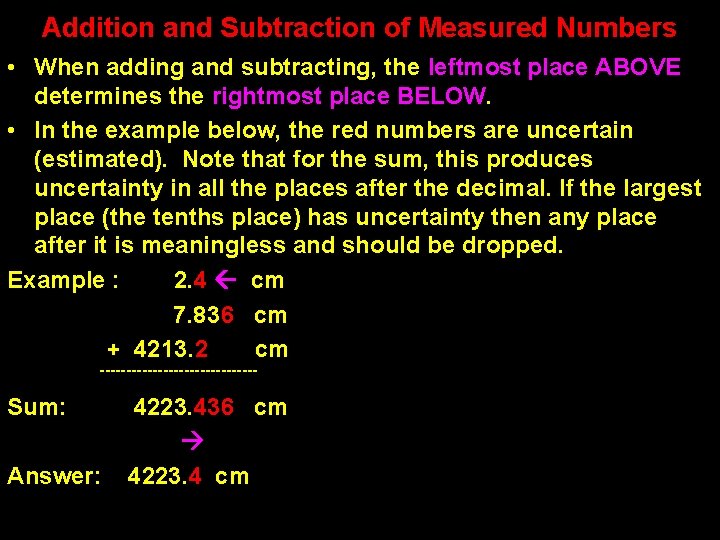 Addition and Subtraction of Measured Numbers

• When adding and subtracting, the leftmost place ABOVE determines the rightmost place BELOW.

• In the example below, the red numbers are uncertain (estimated). Note that for the sum, this produces uncertainty in all the places after the decimal. If the largest place (the tenths place) has uncertainty then any place after it is meaningless and should be dropped.

Example : 2.4 ← cm

7.836 cm

+ 4213.2 cm

-----------------------------

Sum: 4223.436 cm

→

Answer: 4223.4 cm